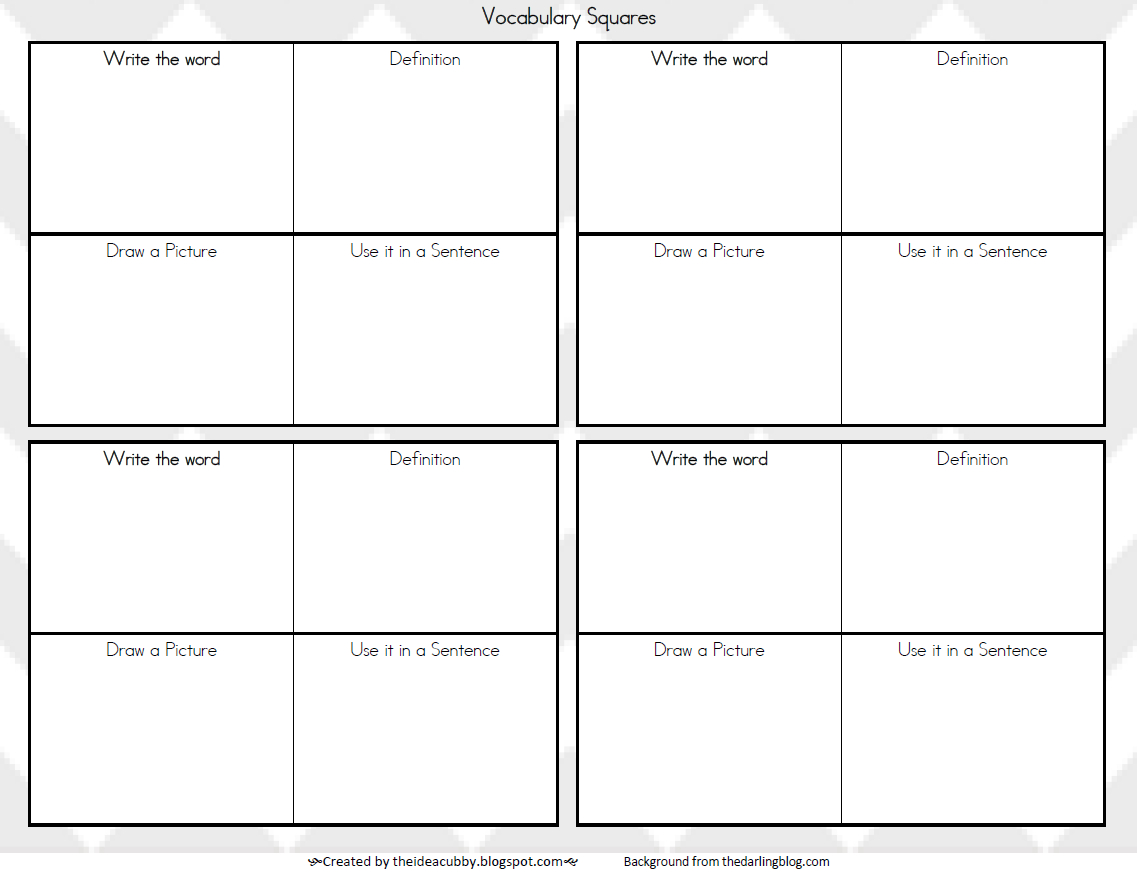 Vocabulary Squares

| Write the word | Definition |
|---|---|
| Draw a Picture | Use it in a Sentence |

| Write the word | Definition |
|---|---|
| Draw a Picture | Use it in a Sentence |

| Write the word | Definition |
|---|---|
| Draw a Picture | Use it in a Sentence |

| Write the word | Definition |
|---|---|
| Draw a Picture | Use it in a Sentence |

Created by theideacubby.blogspot.com    Background from thedarlingblog.com